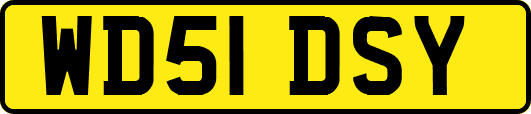 WD51 DSY